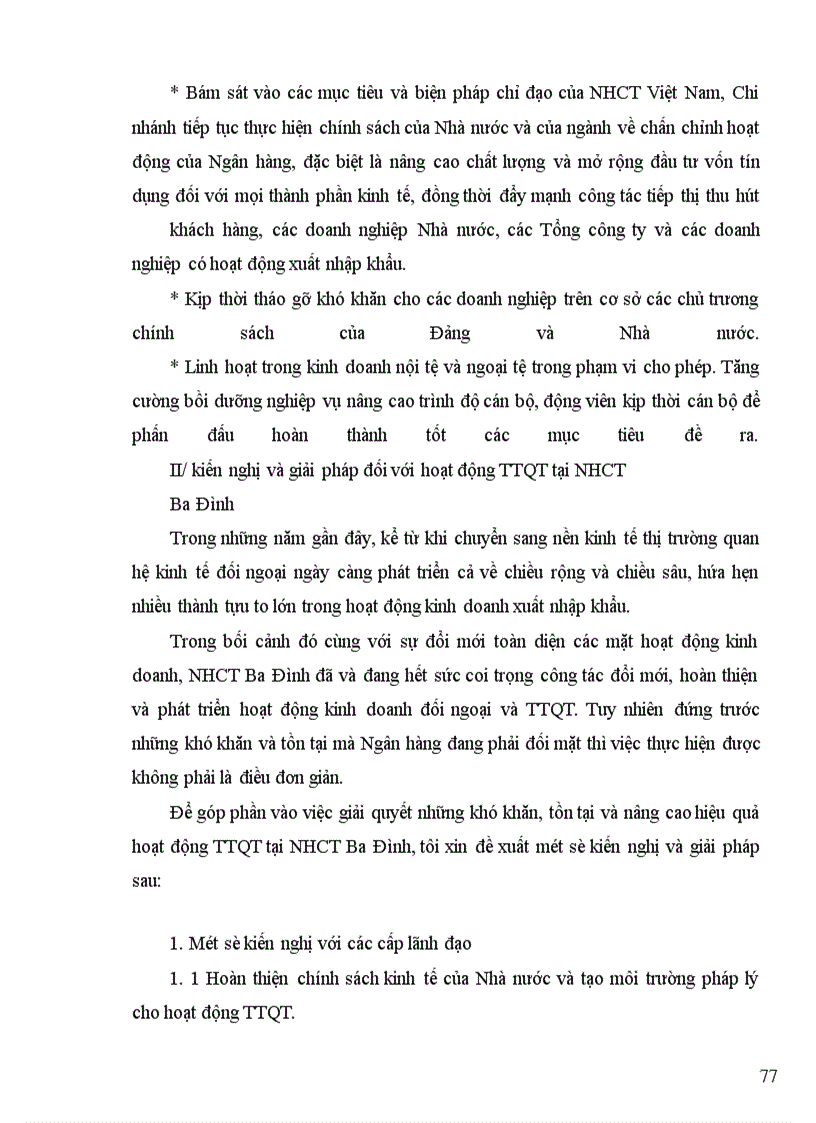 * Bám sát vào các mục tiêu và biện pháp chỉ đạo của NHCT Việt Nam, Chi nhánh tiếp tục thực hiện chính sách của Nhà nước và của ngành về chấn chỉnh hoạt động của Ngân hàng, đặc biệt là nâng cao chất lượng và mở rộng đầu tư vốn tín dụng đối với mọi thành phần kinh tế, đồng thời đẩy mạnh công tác tiếp thị thu hút khách hàng, các doanh nghiệp Nhà nước, các Tổng công ty và các doanh nghiệp có hoạt động xuất nhập khẩu.

* Kịp thời tháo gỡ khó khăn cho các doanh nghiệp trên cơ sở các chủ trương chính sách của Đảng và Nhà nước.

* Linh hoạt trong kinh doanh nội tệ và ngoại tệ trong phạm vi cho phép. Tăng cường bồi dưỡng nghiệp vụ nâng cao trình độ cán bộ, động viên kịp thời cán bộ để phấn đấu hoàn thành tốt các mục tiêu đề ra.

II/ kiến nghị và giải pháp đối với hoạt động TTQT tại NHCT Ba Đình

Trong những năm gần đây, kể từ khi chuyển sang nền kinh tế thị trường quan hệ kinh tế đối ngoại ngày càng phát triển cả về chiều rộng và chiều sâu, hứa hẹn nhiều thành tựu to lớn trong hoạt động kinh doanh xuất nhập khẩu.

Trong bối cảnh đó cùng với sự đổi mới toàn diện các mặt hoạt động kinh doanh, NHCT Ba Đình đã và đang hết sức coi trọng công tác đổi mới, hoàn thiện và phát triển hoạt động kinh doanh đối ngoại và TTQT. Tuy nhiên đứng trước những khó khăn và tồn tại mà Ngân hàng đang phải đối mặt thì việc thực hiện được không phải là điều đơn giản.

Để góp phần vào việc giải quyết những khó khăn, tồn tại và nâng cao hiệu quả hoạt động TTQT tại NHCT Ba Đình, tôi xin đề xuất mét sè kiến nghị và giải pháp sau:

1. Mét sè kiến nghị với các cấp lãnh đạo

1. 1 Hoàn thiện chính sách kinh tế của Nhà nước và tạo môi trường pháp lý cho hoạt động TTQT.

77